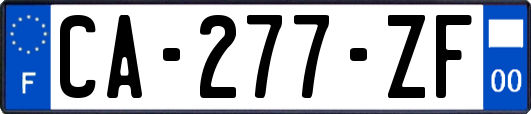 F
CA-277-ZF
00